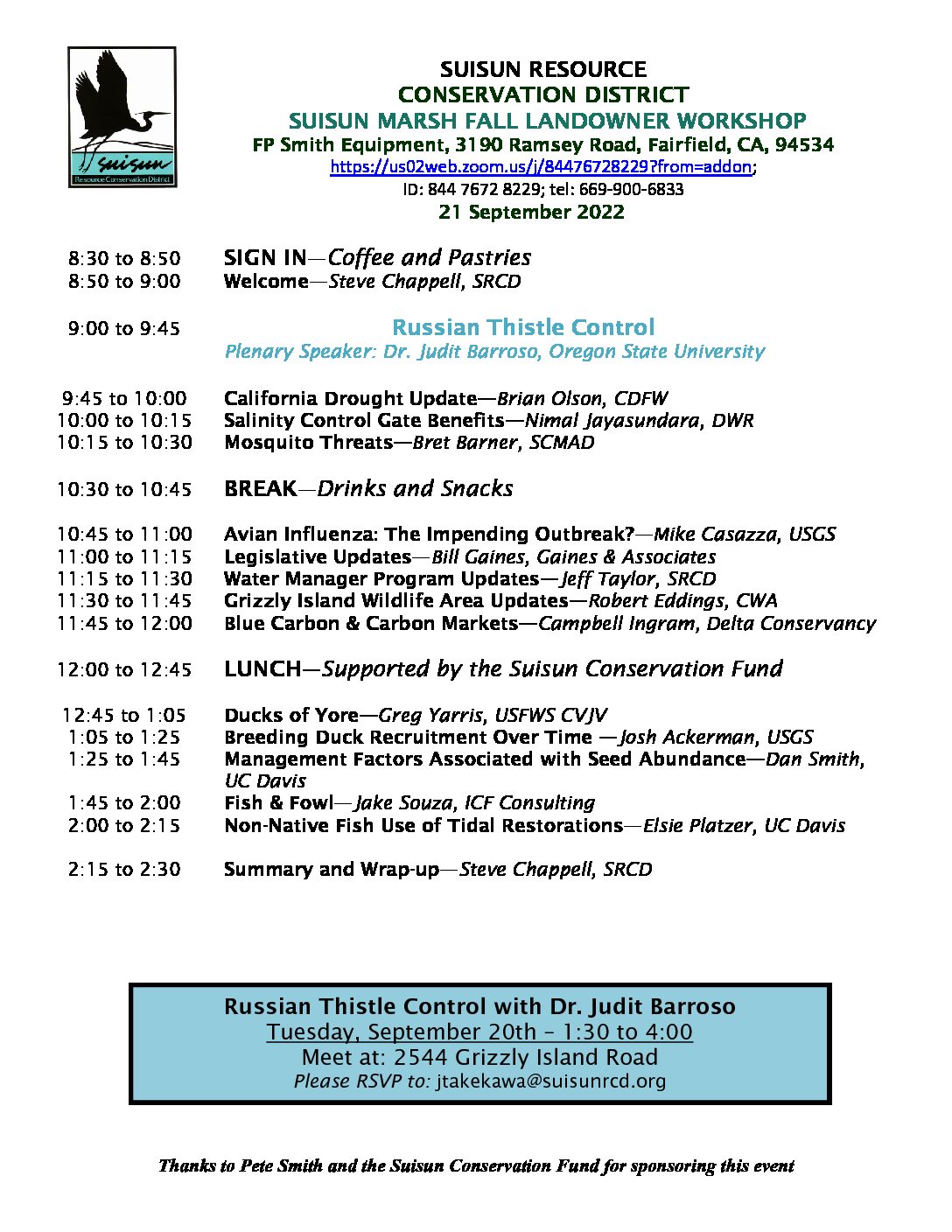 suisun
Resource Conservation District

SUISUN RESOURCE
CONSERVATION DISTRICT
SUISUN MARSH FALL LANDOWNER WORKSHOP
FP Smith Equipment, 3190 Ramsey Road, Fairfield, CA, 94534
https://us02web.zoom.us/j/84476728229?from=addon;
ID: 844 7672 8229; tel: 669-900-6833
21 September 2022

8:30 to 8:50 SIGN IN—Coffee and Pastries
8:50 to 9:00 Welcome—Steve Chappell, SRCD

9:00 to 9:45 Russian Thistle Control
Plenary Speaker: Dr. Judit Barroso, Oregon State University

9:45 to 10:00 California Drought Update—Brian Olson, CDFW
10:00 to 10:15 Salinity Control Gate Benefits—Nimal Jayasundara, DWR
10:15 to 10:30 Mosquito Threats—Bret Barner, SCMAD

10:30 to 10:45 BREAK—Drinks and Snacks

10:45 to 11:00 Avian Influenza: The Impending Outbreak?—Mike Casazza, USGS
11:00 to 11:15 Legislative Updates—Bill Gaines, Gaines & Associates
11:15 to 11:30 Water Manager Program Updates—Jeff Taylor, SRCD
11:30 to 11:45 Grizzly Island Wildlife Area Updates—Robert Eddings, CWA
11:45 to 12:00 Blue Carbon & Carbon Markets—Campbell Ingram, Delta Conservancy

12:00 to 12:45 LUNCH—Supported by the Suisun Conservation Fund

12:45 to 1:05 Ducks of Yore—Greg Yarris, USFWS CVJV
1:05 to 1:25 Breeding Duck Recruitment Over Time —Josh Ackerman, USGS
1:25 to 1:45 Management Factors Associated with Seed Abundance—Dan Smith, UC Davis
1:45 to 2:00 Fish & Fowl—Jake Souza, ICF Consulting
2:00 to 2:15 Non-Native Fish Use of Tidal Restorations—Elsie Platzer, UC Davis

2:15 to 2:30 Summary and Wrap-up—Steve Chappell, SRCD

Russian Thistle Control with Dr. Judit Barroso
Tuesday, September 20th – 1:30 to 4:00
Meet at: 2544 Grizzly Island Road
Please RSVP to: jtakekawa@suisunrcd.org

Thanks to Pete Smith and the Suisun Conservation Fund for sponsoring this event